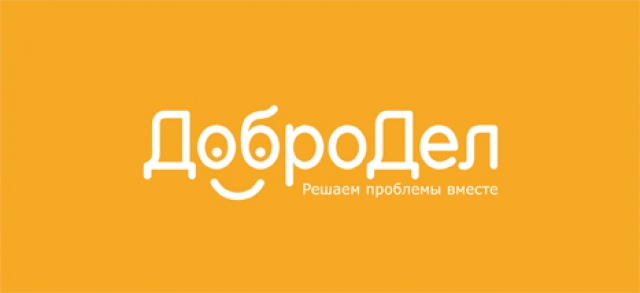 ДоброДел
Решаем проблемы вместе